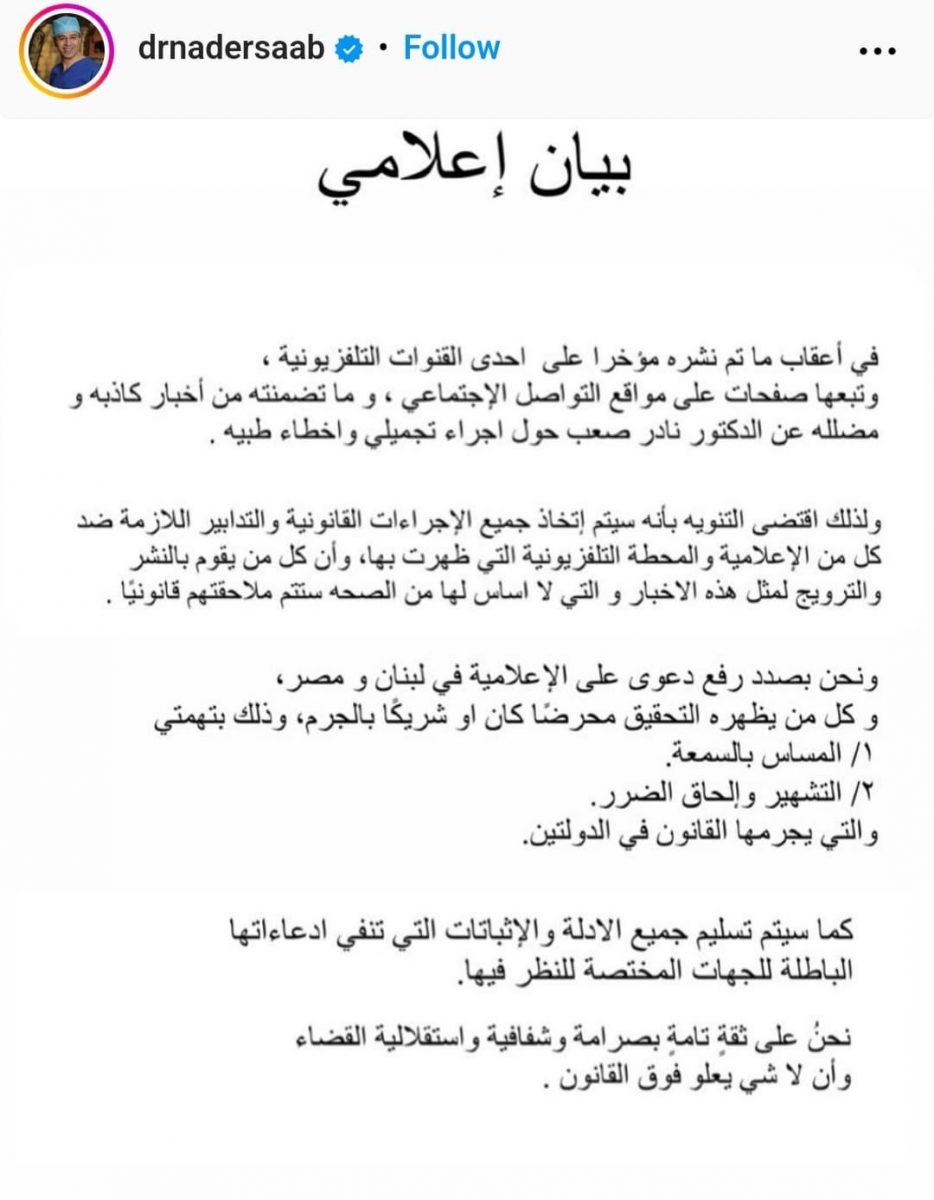 drnadersaab • Follow

بيان إعلامي

في أعقاب ما تم نشره مؤخرا على احدى القنوات التلفزيونية ، وتبعها صفحات على مواقع التواصل الإجتماعي ، و ما تضمنته من أخبار كاذبه و مضلله عن الدكتور نادر صعب حول اجراء تجميلي واخطاء طبيه .

ولذلك اقتضى التنويه بأنه سيتم إتخاذ جميع الإجراءات القانونية والتدابير اللازمة ضد كل من الإعلامية والمحطة التلفزيونية التي ظهرت بها، وأن كل من يقوم بالنشر والترويج لمثل هذه الاخبار و التي لا اساس لها من الصحه ستتم ملاحقتهم قانونيًا .

ونحن بصدد رفع دعوى على الإعلامية في لبنان و مصر ،
و كل من يظهره التحقيق محرضًا كان او شريكًا بالجرم، وذلك بتهمتي
١/ المساس بالسمعة.
٢/ التشهير وإلحاق الضرر.
والتي يجرمها القانون في الدولتين.

كما سيتم تسليم جميع الادلة والإثباتات التي تنفي ادعاءاتها الباطلة للجهات المختصة للنظر فيها.

نحنُ على ثقةٍ تامةٍ بصرامة وشفافية واستقلالية القضاء وأن لا شي يعلو فوق القانون .